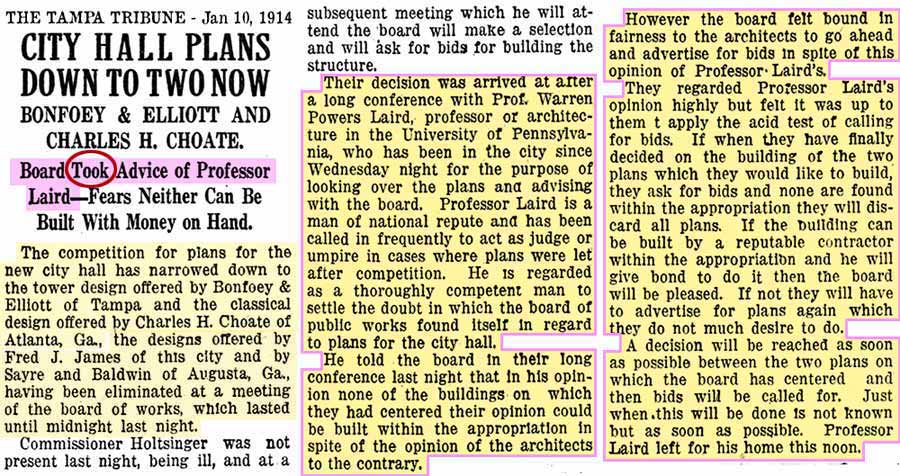 THE TAMPA TRIBUNE - Jan 10, 1914

CITY HALL PLANS DOWN TO TWO NOW

BONFOEY & ELLIOTT AND CHARLES H. CHOATE.

Board Took Advice of Professor Laird—Fears Neither Can Be Built With Money on Hand.

The competition for plans for the new city hall has narrowed down to the tower design offered by Bonfoey & Elliott of Tampa and the classical design offered by Charles H. Choate of Atlanta, Ga., the designs offered by Fred J. James of this city and by Sayre and Baldwin of Augusta, Ga., having been eliminated at a meeting of the board of works, which lasted until midnight last night.

Commissioner Holtsinger was not present last night, being ill, and at a subsequent meeting which he will attend the board will make a selection and will ask for bids for building the structure.

Their decision was arrived at after a long conference with Prof. Warren Powers Laird, professor of architecture in the University of Pennsylvania, who has been in the city since Wednesday night for the purpose of looking over the plans and advising with the board. Professor Laird is a man of national repute and has been called in frequently to act as judge or umpire in cases where plans were let after competition. He is regarded as a thoroughly competent man to settle the doubt in which the board of public works found itself in regard to plans for the city hall.

He told the board in their long conference last night that in his opinion none of the buildings on which they had centered their opinion could be built within the appropriation in spite of the opinion of the architects to the contrary.

However the board felt bound in fairness to the architects to go ahead and advertise for bids in spite of this opinion of Professor Laird's.

They regarded Professor Laird's opinion highly but felt it was up to them t apply the acid test of calling for bids. If when they have finally decided on the building of the two plans which they would like to build, they ask for bids and none are found within the appropriation they will discard all plans. If the building can be built by a reputable contractor within the appropriation and he will give bond to do it then the board will be pleased. If not they will have to advertise for plans again which they do not much desire to do.

A decision will be reached as soon as possible between the two plans on which the board has centered and then bids will be called for. Just when this will be done is not known but as soon as possible. Professor Laird left for his home this noon.